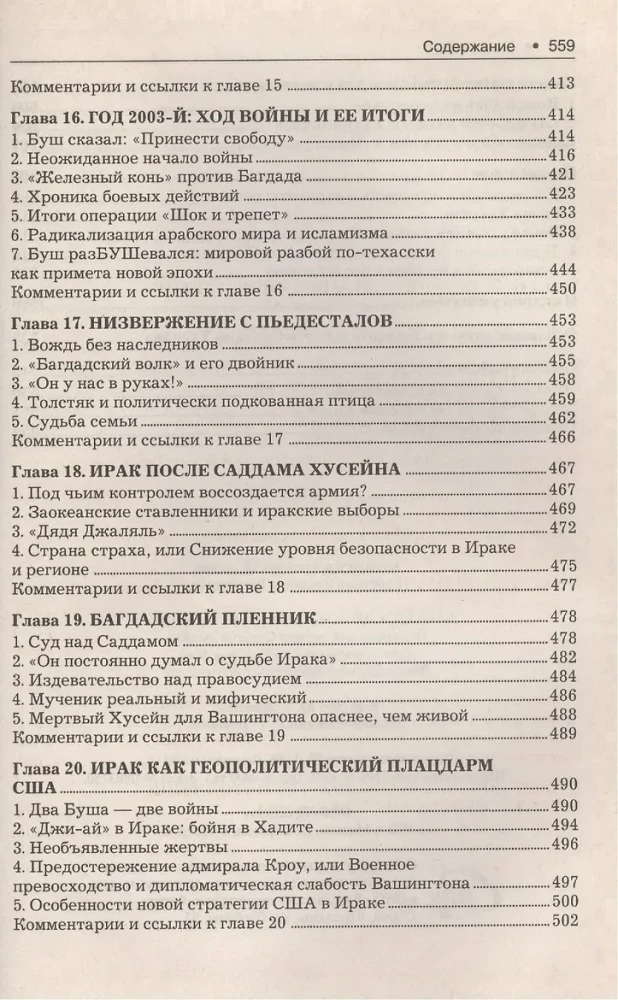 Содержание • 559

Комментарии и ссылки к главе 15 413

Глава 16. ГОД 2003-Й: ХОД ВОЙНЫ И ЕЕ ИТОГИ 414
1. Буш сказал: «Принести свободу» 414
2. Неожиданное начало войны 416
3. «Железный конь» против Багдада 421
4. Хроника боевых действий 423
5. Итоги операции «Шок и трепет» 433
6. Радикализация арабского мира и исламизма 438
7. Буш разБУШевался: мировой разбой по-техасски как примета новой эпохи 444
Комментарии и ссылки к главе 16 450

Глава 17. НИЗВЕРЖЕНИЕ С ПЬЕДЕСТАЛОВ 453
1. Вождь без наследников 453
2. «Багдадский волк» и его двойник 455
3. «Он у нас в руках!» 458
4. Толстяк и политически подкованная птица 459
5. Судьба семьи 462
Комментарии и ссылки к главе 17 466

Глава 18. ИРАК ПОСЛЕ САДДАМА ХУСЕЙНА 467
1. Под чьим контролем воссоздается армия? 467
2. Заокеанские ставленники и иракские выборы 469
3. «Дядя Джаляль» 472
4. Страна страха, или Снижение уровня безопасности в Ираке и регионе 475
Комментарии и ссылки к главе 18 477

Глава 19. БАГДАДСКИЙ ПЛЕННИК 478
1. Суд над Саддамом 478
2. «Он постоянно думал о судьбе Ирака» 482
3. Издевательство над правосудием 484
4. Мученик реальный и мифический 486
5. Мертвый Хусейн для Вашингтона опаснее, чем живой 488
Комментарии и ссылки к главе 19 489

Глава 20. ИРАК КАК ГЕОПОЛИТИЧЕСКИЙ ПЛАЦДАРМ США 490
1. Два Буша — две войны 490
2. «Джи-ай» в Ираке: бойня в Хадите 494
3. Необъявленные жертвы 496
4. Предостережение адмирала Кроу, или Военное превосходство и дипломатическая слабость Вашингтона 497
5. Особенности новой стратегии США в Ираке 500
Комментарии и ссылки к главе 20 502